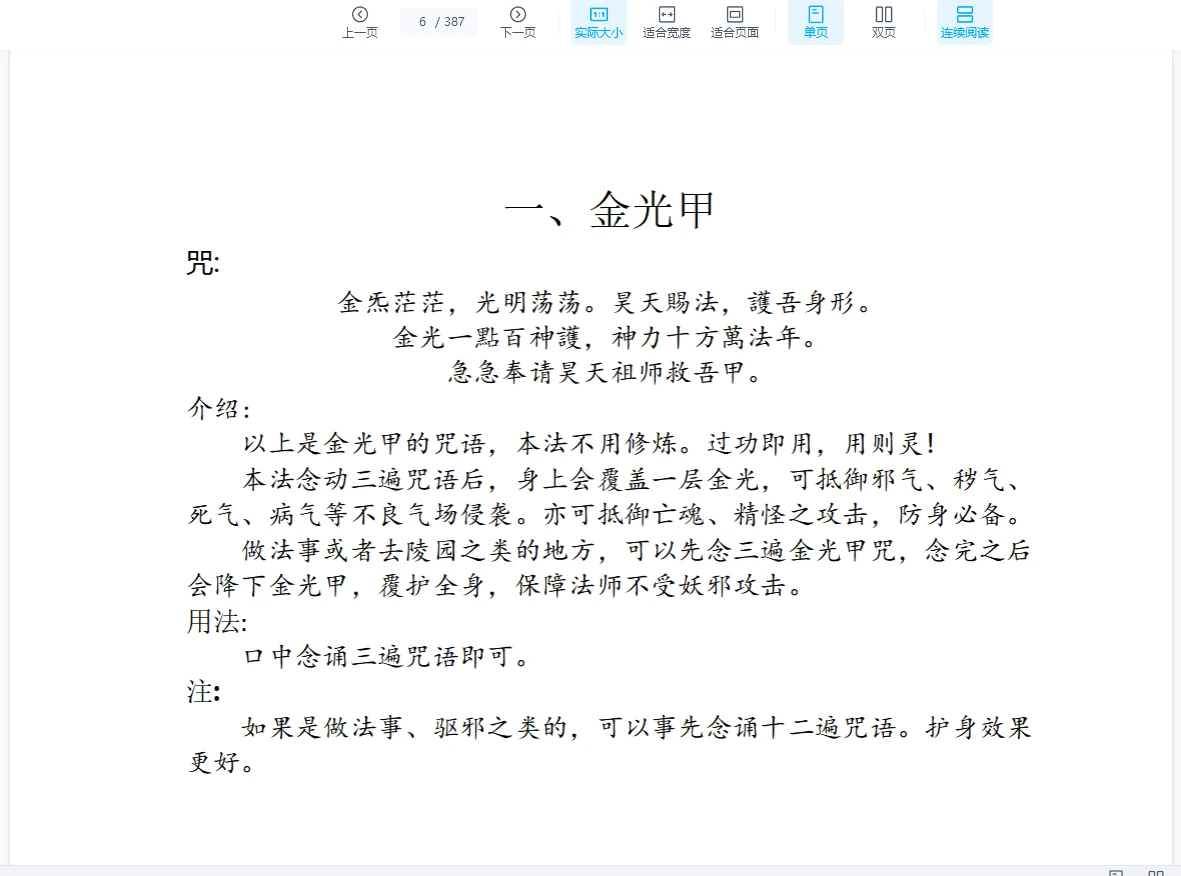 上一页 6 / 387 下一页 实际大小 适合宽度 适合页面 单页 双页 连续阅读

一、金光甲

咒:

金炁茫茫，光明荡荡。昊天赐法，護吾身形。
金光一點百神護，神力十方萬法年。
急急奉请昊天祖师敕吾甲。

介绍:

以上是金光甲的咒语，本法不用修炼。过功即用，用则灵!

本法念动三遍咒语后，身上会覆盖一层金光，可抵御邪气、秽气、死气、病气等不良气场侵袭。亦可抵御亡魂、精怪之攻击，防身必备。

做法事或者去陵园之类的地方，可以先念三遍金光甲咒，念完之后会降下金光甲，覆护全身，保障法师不受妖邪攻击。

用法:

口中念诵三遍咒语即可。

注:

如果是做法事、驱邪之类的，可以事先念诵十二遍咒语。护身效果更好。